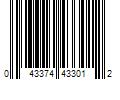 0 43374 43301 2